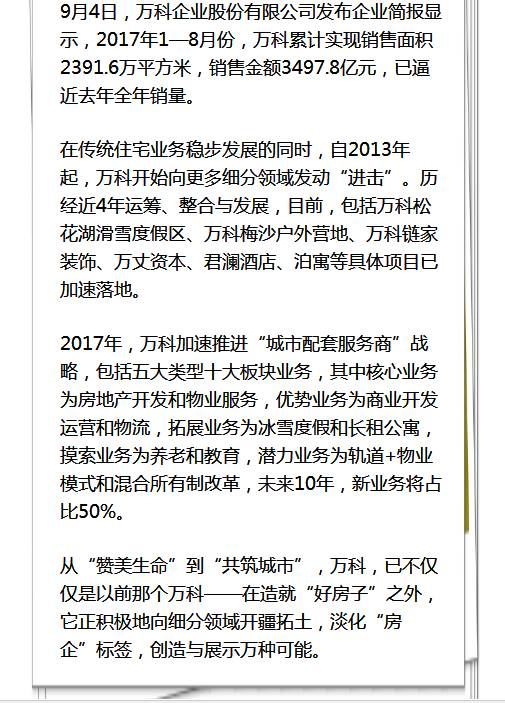 9月4日，万科企业股份有限公司发布企业简报显示，2017年1—8月份，万科累计实现销售面积2391.6万平方米，销售金额3497.8亿元，已逼近去年全年销量。

在传统住宅业务稳步发展的同时，自2013年起，万科开始向更多细分领域发动“进击”。历经近4年运筹、整合与发展，目前，包括万科松花湖滑雪度假区、万科梅沙户外营地、万科链家装饰、万丈资本、君澜酒店、泊寓等具体项目已加速落地。

2017年，万科加速推进“城市配套服务商”战略，包括五大类型十大板块业务，其中核心业务为房地产开发和物业服务，优势业务为商业开发运营和物流，拓展业务为冰雪度假和长租公寓，摸索业务为养老和教育，潜力业务为轨道+物业模式和混合所有制改革，未来10年，新业务将占比50%。

从“赞美生命”到“共筑城市”，万科，已不仅仅是以前那个万科——在造就“好房子”之外，它正积极地向细分领域开疆拓土，淡化“房企”标签，创造与展示万种可能。